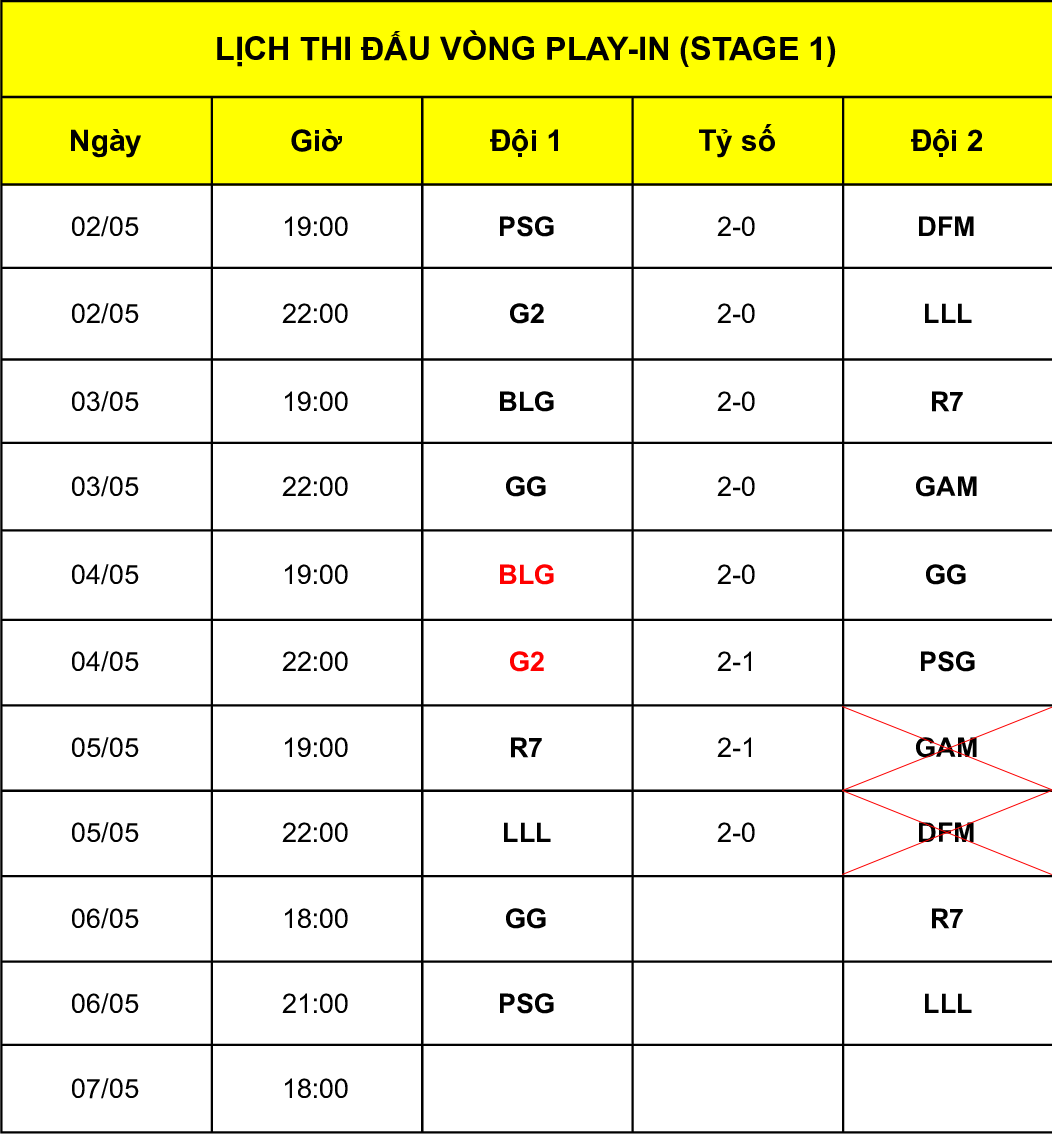 LỊCH THI ĐẤU VÒNG PLAY-IN (STAGE 1)

| Ngày | Giờ | Đội 1 | Tỷ số | Đội 2 |
|---|---|---|---|---|
| 02/05 | 19:00 | PSG | 2-0 | DFM |
| 02/05 | 22:00 | G2 | 2-0 | LLL |
| 03/05 | 19:00 | BLG | 2-0 | R7 |
| 03/05 | 22:00 | GG | 2-0 | GAM |
| 04/05 | 19:00 | BLG | 2-0 | GG |
| 04/05 | 22:00 | G2 | 2-1 | PSG |
| 05/05 | 19:00 | R7 | 2-1 | GAM |
| 05/05 | 22:00 | LLL | 2-0 | DFM |
| 06/05 | 18:00 | GG | | R7 |
| 06/05 | 21:00 | PSG | | LLL |
| 07/05 | 18:00 | | | |